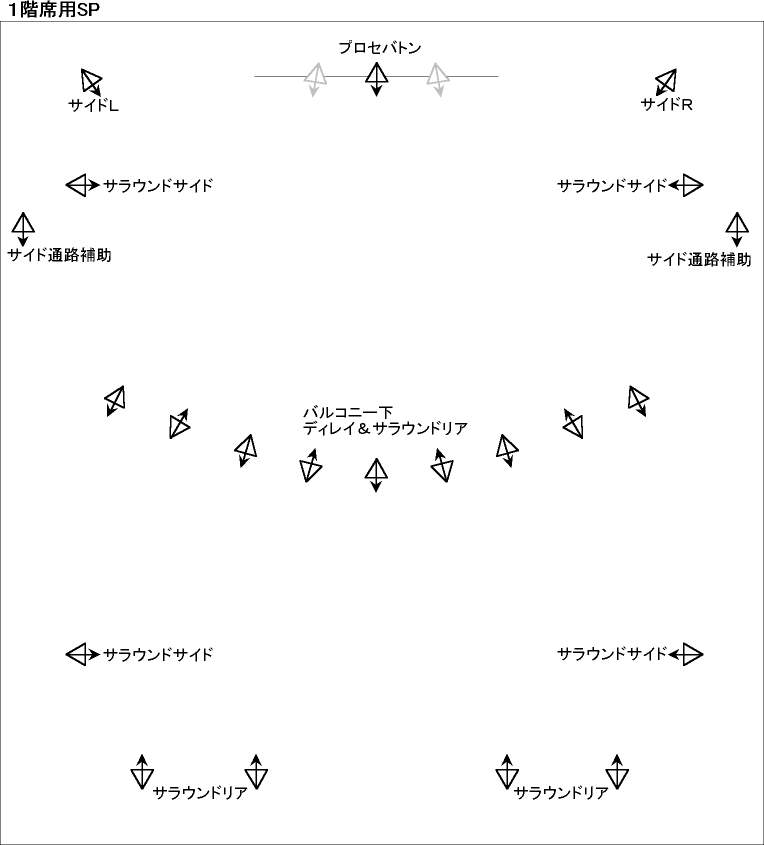 1階席用SP

プロセバトン

サイドL

サイドR

サラウンドサイド

サラウンドサイド

サイド通路補助

サイド通路補助

バルコニー下
ディレイ＆サラウンドリア

サラウンドサイド

サラウンドサイド

サラウンドリア

サラウンドリア